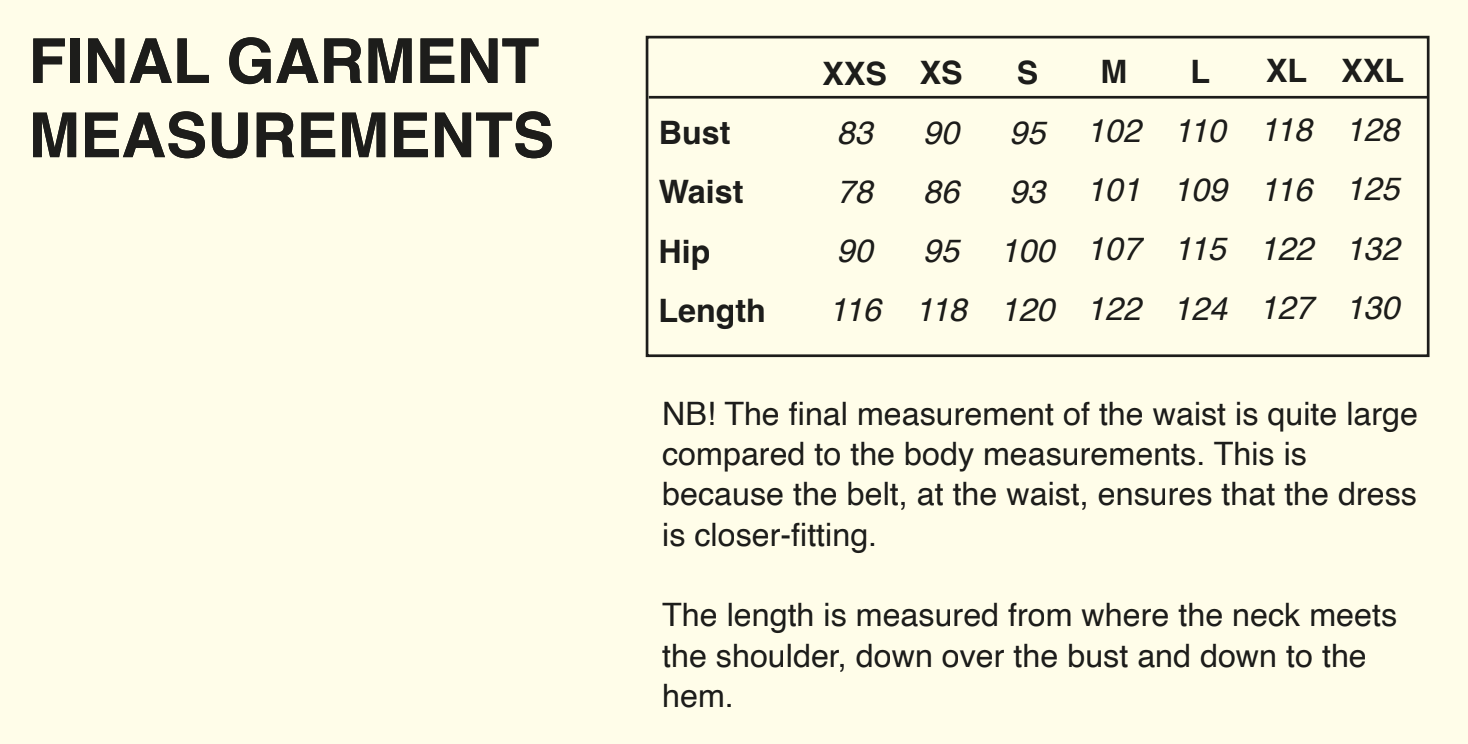 FINAL GARMENT MEASUREMENTS

| | XXS | XS | S | M | L | XL | XXL |
|---|---|---|---|---|---|---|---|
| Bust | 83 | 90 | 95 | 102 | 110 | 118 | 128 |
| Waist | 78 | 86 | 93 | 101 | 109 | 116 | 125 |
| Hip | 90 | 95 | 100 | 107 | 115 | 122 | 132 |
| Length | 116 | 118 | 120 | 122 | 124 | 127 | 130 |

NB! The final measurement of the waist is quite large compared to the body measurements. This is because the belt, at the waist, ensures that the dress is closer-fitting.

The length is measured from where the neck meets the shoulder, down over the bust and down to the hem.